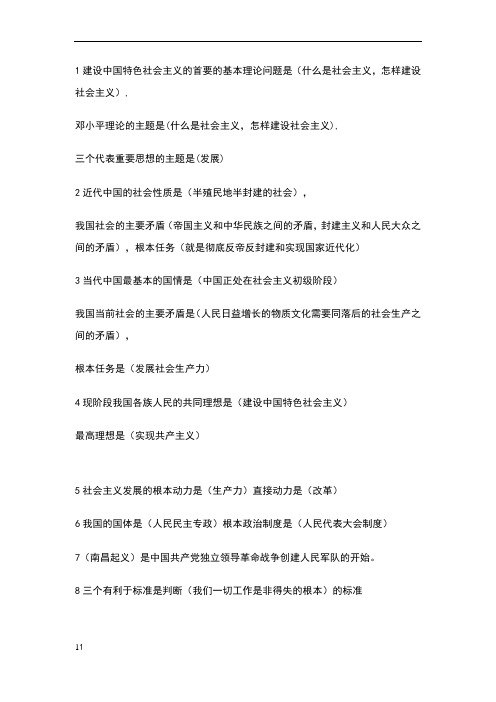 1 建设中国特色社会主义的首要的基本理论问题是（什么是社会主义，怎样建设社会主义）.

邓小平理论的主题是(什么是社会主义，怎样建设社会主义).

三个代表重要思想的主题是(发展)

2 近代中国的社会性质是（半殖民地半封建的社会），

我国社会的主要矛盾（帝国主义和中华民族之间的矛盾，封建主义和人民大众之间的矛盾），根本任务（就是彻底反帝反封建和实现国家近代化）

3 当代中国最基本的国情是（中国正处在社会主义初级阶段）

我国当前社会的主要矛盾是(人民日益增长的物质文化需要同落后的社会生产之间的矛盾)，

根本任务是（发展社会生产力）

4 现阶段我国各族人民的共同理想是（建设中国特色社会主义）

最高理想是（实现共产主义）

5 社会主义发展的根本动力是（生产力）直接动力是（改革）

6 我国的国体是（人民民主专政）根本政治制度是（人民代表大会制度）

7（南昌起义）是中国共产党独立领导革命战争创建人民军队的开始。

8 三个有利于标准是判断（我们一切工作是非得失的根本）的标准

11